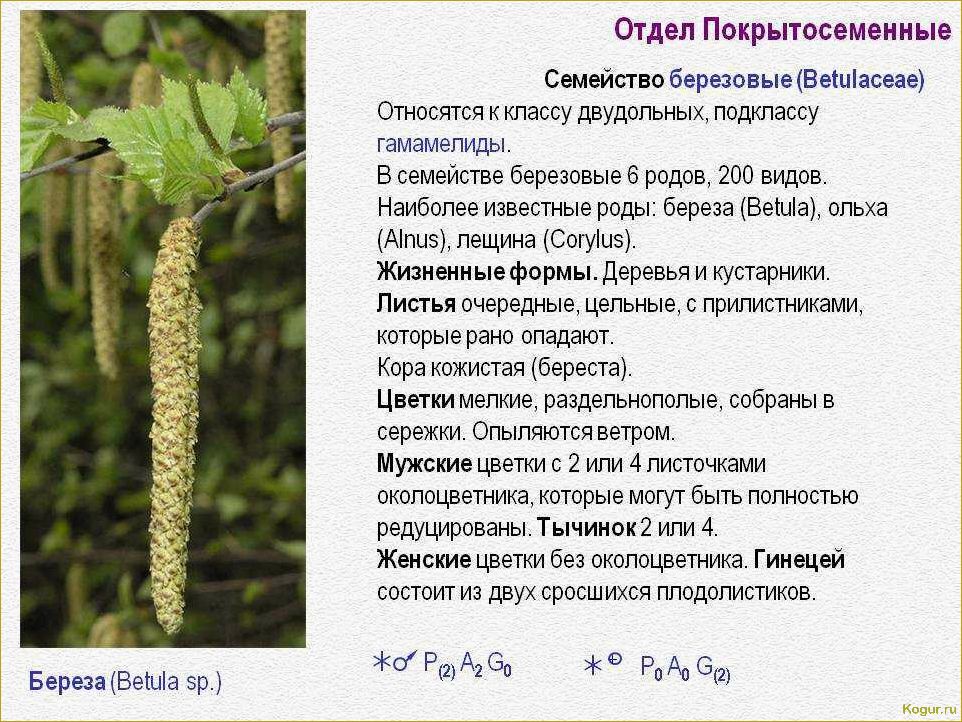 Отдел Покрытосеменные

Семейство березовые (Betulaceae)

Относятся к классу двудольных, подклассу гамамелиды.
В семействе березовые 6 родов, 200 видов.
Наиболее известные роды: береза (Betula), ольха (Alnus), лещина (Corylus).
Жизненные формы. Деревья и кустарники.
Листья очередные, цельные, с прилистниками, которые рано опадают.
Кора кожистая (береста).
Цветки мелкие, раздельнополые, собраны в сережки. Опыляются ветром.
Мужские цветки с 2 или 4 листочками околоцветника, которые могут быть полностью редуцированы. Тычинок 2 или 4.
Женские цветки без околоцветника. Гинецей состоит из двух сросшихся плодолистиков.

Береза (Betula sp.)

$* ♂ P_{(2)} A_2 G_0$ $* ♀ P_0 A_0 G_{(2)}$

Kogur.ru